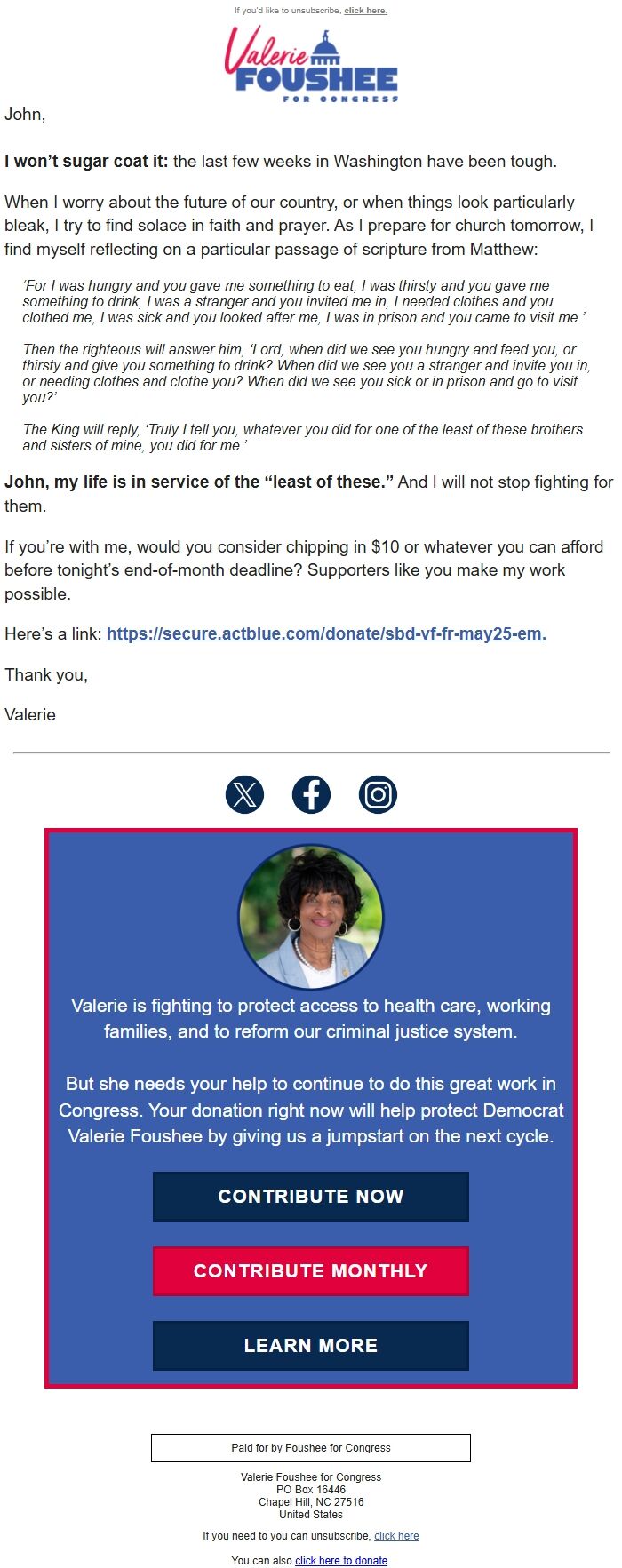 If you'd like to unsubscribe, click here.

Valerie FOUSHEE FOR CONGRESS

John,

I won't sugar coat it: the last few weeks in Washington have been tough.

When I worry about the future of our country, or when things look particularly bleak, I try to find solace in faith and prayer. As I prepare for church tomorrow, I find myself reflecting on a particular passage of scripture from Matthew:

'For I was hungry and you gave me something to eat, I was thirsty and you gave me something to drink, I was a stranger and you invited me in, I needed clothes and you clothed me, I was sick and you looked after me, I was in prison and you came to visit me.'

Then the righteous will answer him, 'Lord, when did we see you hungry and feed you, or thirsty and give you something to drink? When did we see you a stranger and invite you in, or needing clothes and clothe you? When did we see you sick or in prison and go to visit you?'

The King will reply, 'Truly I tell you, whatever you did for one of the least of these brothers and sisters of mine, you did for me.'

John, my life is in service of the "least of these." And I will not stop fighting for them.

If you're with me, would you consider chipping in $10 or whatever you can afford before tonight's end-of-month deadline? Supporters like you make my work possible.

Here's a link: https://secure.actblue.com/donate/sbd-vf-fr-may25-em.

Thank you,

Valerie

Valerie is fighting to protect access to health care, working families, and to reform our criminal justice system.

But she needs your help to continue to do this great work in Congress. Your donation right now will help protect Democrat Valerie Foushee by giving us a jumpstart on the next cycle.

CONTRIBUTE NOW

CONTRIBUTE MONTHLY

LEARN MORE

Paid for by Foushee for Congress

Valerie Foushee for Congress
PO Box 16446
Chapel Hill, NC 27516
United States

If you need to you can unsubscribe, click here

You can also click here to donate.